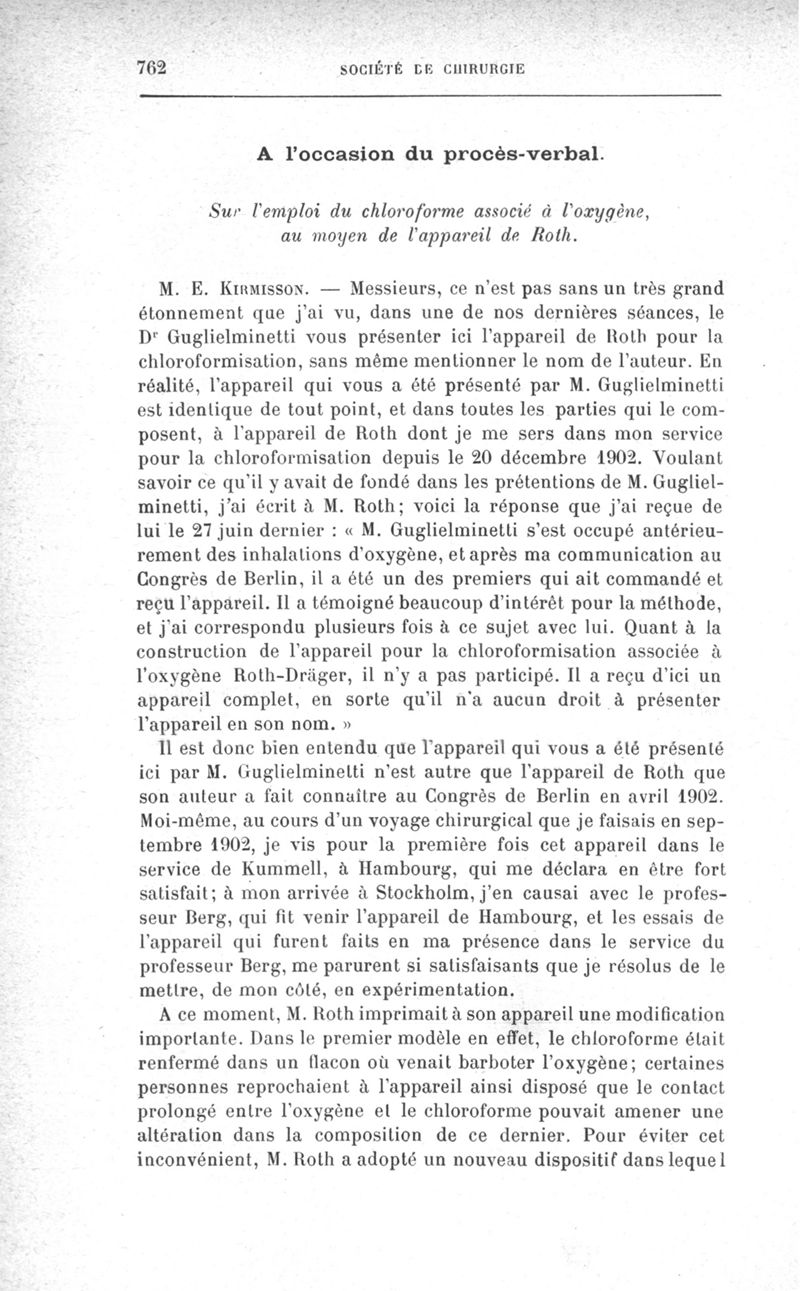 762 SOCIÉTÉ DE CHIRURGIE

A l'occasion du procès-verbal.

Sur l'emploi du chloroforme associé à l'oxygène, au moyen de l'appareil de Roth.

M. E. Kirmisson. — Messieurs, ce n'est pas sans un très grand étonnement que j'ai vu, dans une de nos dernières séances, le Dr Guglielminetti vous présenter ici l'appareil de Roth pour la chloroformisation, sans même mentionner le nom de l'auteur. En réalité, l'appareil qui vous a été présenté par M. Guglielminetti est identique de tout point, et dans toutes les parties qui le composent, à l'appareil de Roth dont je me sers dans mon service pour la chloroformisation depuis le 20 décembre 1902. Voulant savoir ce qu'il y avait de fondé dans les prétentions de M. Guglielminetti, j'ai écrit à M. Roth; voici la réponse que j'ai reçue de lui le 27 juin dernier : « M. Guglielminetti s'est occupé antérieurement des inhalations d'oxygène, et après ma communication au Congrès de Berlin, il a été un des premiers qui ait commandé et reçu l'appareil. Il a témoigné beaucoup d'intérêt pour la méthode, et j'ai correspondu plusieurs fois à ce sujet avec lui. Quant à la construction de l'appareil pour la chloroformisation associée à l'oxygène Roth-Dräger, il n'y a pas participé. Il a reçu d'ici un appareil complet, en sorte qu'il n'a aucun droit à présenter l'appareil en son nom. »

Il est donc bien entendu que l'appareil qui vous a été présenté ici par M. Guglielminetti n'est autre que l'appareil de Roth que son auteur a fait connaître au Congrès de Berlin en avril 1902. Moi-même, au cours d'un voyage chirurgical que je faisais en septembre 1902, je vis pour la première fois cet appareil dans le service de Kummell, à Hambourg, qui me déclara en être fort satisfait; à mon arrivée à Stockholm, j'en causai avec le professeur Berg, qui fit venir l'appareil de Hambourg, et les essais de l'appareil qui furent faits en ma présence dans le service du professeur Berg, me parurent si satisfaisants que je résolus de le mettre, de mon côté, en expérimentation.

A ce moment, M. Roth imprimait à son appareil une modification importante. Dans le premier modèle en effet, le chloroforme était renfermé dans un flacon où venait barboter l'oxygène; certaines personnes reprochaient à l'appareil ainsi disposé que le contact prolongé entre l'oxygène et le chloroforme pouvait amener une altération dans la composition de ce dernier. Pour éviter cet inconvénient, M. Roth a adopté un nouveau dispositif dans lequel